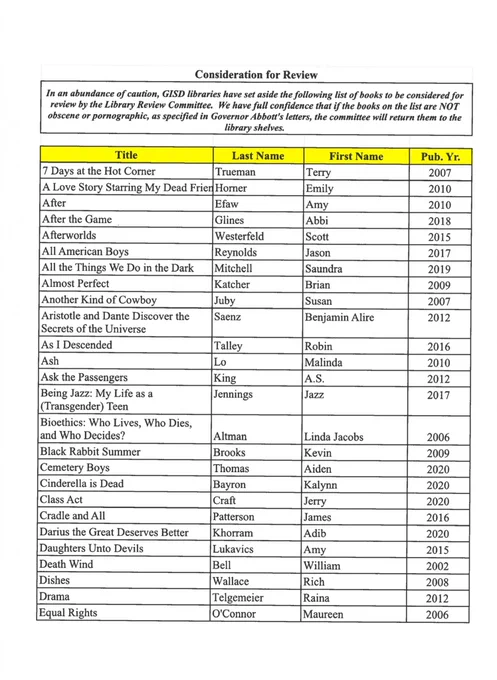 Consideration for Review

In an abundance of caution, GISD libraries have set aside the following list of books to be considered for review by the Library Review Committee. We have full confidence that if the books on the list are NOT obscene or pornographic, as specified in Governor Abbott's letters, the committee will return them to the library shelves.

| Title | Last Name | First Name | Pub. Yr. |
|---|---|---|---|
| 7 Days at the Hot Corner | Trueman | Terry | 2007 |
| A Love Story Starring My Dead Frien | Horner | Emily | 2010 |
| After | Efaw | Amy | 2010 |
| After the Game | Glines | Abbi | 2018 |
| Afterworlds | Westerfeld | Scott | 2015 |
| All American Boys | Reynolds | Jason | 2017 |
| All the Things We Do in the Dark | Mitchell | Saundra | 2019 |
| Almost Perfect | Katcher | Brian | 2009 |
| Another Kind of Cowboy | Juby | Susan | 2007 |
| Aristotle and Dante Discover the Secrets of the Universe | Saenz | Benjamin Alire | 2012 |
| As I Descended | Talley | Robin | 2016 |
| Ash | Lo | Malinda | 2010 |
| Ask the Passengers | King | A.S. | 2012 |
| Being Jazz: My Life as a (Transgender) Teen | Jennings | Jazz | 2017 |
| Bioethics: Who Lives, Who Dies, and Who Decides? | Altman | Linda Jacobs | 2006 |
| Black Rabbit Summer | Brooks | Kevin | 2009 |
| Cemetery Boys | Thomas | Aiden | 2020 |
| Cinderella is Dead | Bayron | Kalynn | 2020 |
| Class Act | Craft | Jerry | 2020 |
| Cradle and All | Patterson | James | 2016 |
| Darius the Great Deserves Better | Khorram | Adib | 2020 |
| Daughters Unto Devils | Lukavics | Amy | 2015 |
| Death Wind | Bell | William | 2002 |
| Dishes | Wallace | Rich | 2008 |
| Drama | Telgemeier | Raina | 2012 |
| Equal Rights | O'Connor | Maureen | 2006 |